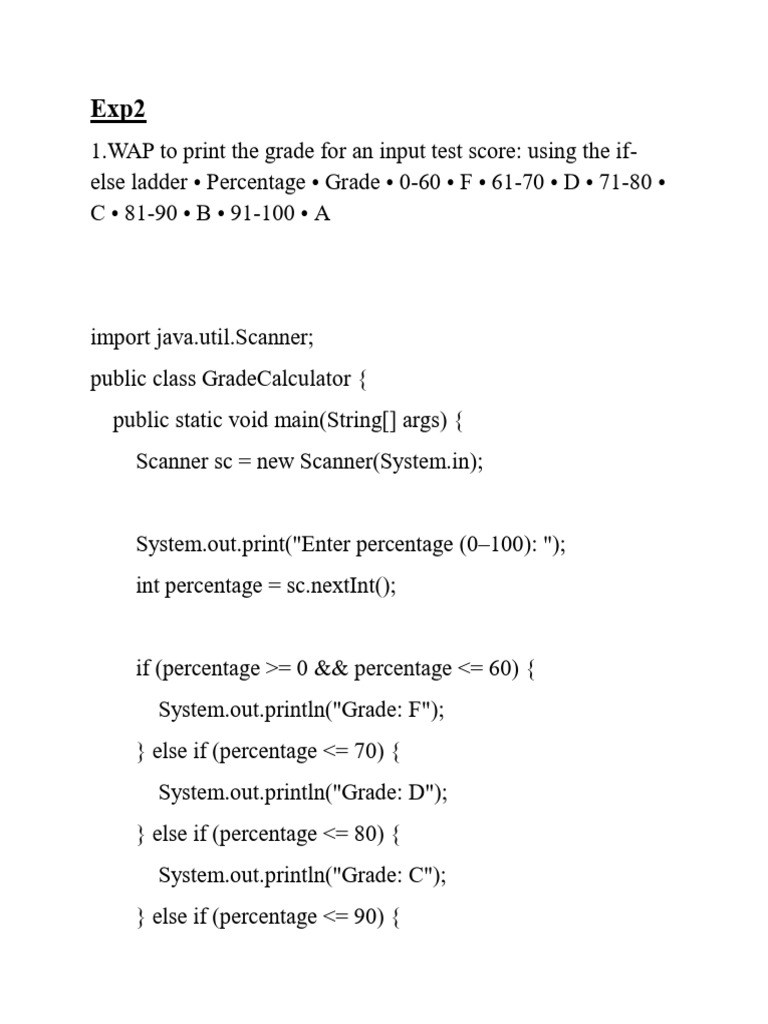 Exp2

1.WAP to print the grade for an input test score: using the if-else ladder • Percentage • Grade • 0-60 • F • 61-70 • D • 71-80 • C • 81-90 • B • 91-100 • A

import java.util.Scanner;

public class GradeCalculator {

public static void main(String[] args) {

Scanner sc = new Scanner(System.in);

System.out.print("Enter percentage (0–100): ");

int percentage = sc.nextInt();

if (percentage >= 0 && percentage <= 60) {

System.out.println("Grade: F");

} else if (percentage <= 70) {

System.out.println("Grade: D");

} else if (percentage <= 80) {

System.out.println("Grade: C");

} else if (percentage <= 90) {